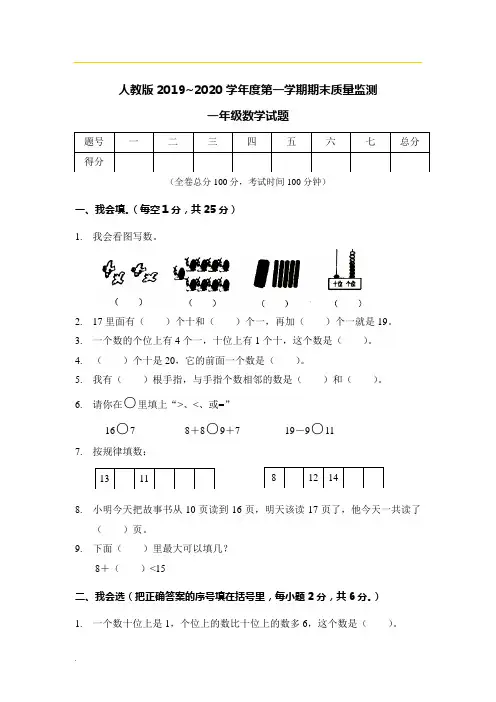 人教版 2019~2020 学年度第一学期期末质量监测

一年级数学试题

| 题号 | 一 | 二 | 三 | 四 | 五 | 六 | 七 | 总分 |
|---|---|---|---|---|---|---|---|---|
| 得分 | | | | | | | | |

（全卷总分 100 分，考试时间 100 分钟）

一、我会填.（每空 1 分，共 25 分）

1. 我会看图写数。

十位 个位

（ ） （ ） （ ） （ ）

2. 17 里面有（ ）个十和（ ）个一，再加（ ）个一就是 19。

3. 一个数的个位上有 4 个一，十位上有 1 个十，这个数是（ ）。

4. （ ）个十是 20，它的前面一个数是（ ）。

5. 我有（ ）根手指，与手指个数相邻的数是（ ）和（ ）。

6. 请你在○里填上“>、<、或=”

16○7　　8＋8○9＋7　　19－9○11

7. 按规律填数：

| 13 | | 11 | | | |
|---|---|---|---|---|---|

| 8 | | 12 | 14 | | |
|---|---|---|---|---|---|

8. 小明今天把故事书从 10 页读到 16 页，明天该读 17 页了，他今天一共读了（ ）页。

9. 下面（ ）里最大可以填几？

8＋（ ）<15

二、我会选（把正确答案的序号填在括号里，每小题 2 分，共 6 分.）

1. 一个数十位上是 1，个位上的数比十位上的数多 6，这个数是（ ）。